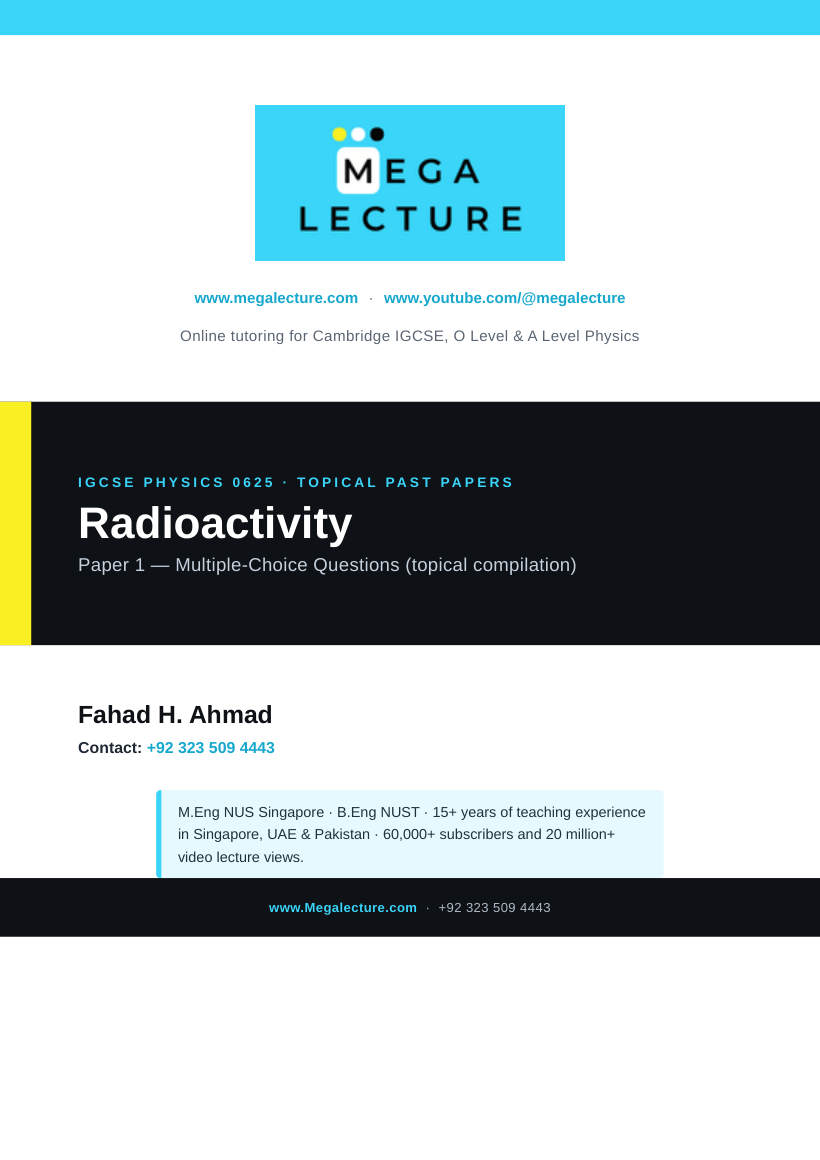 MEGA
LECTURE

www.megalecture.com · www.youtube.com/@megalecture

Online tutoring for Cambridge IGCSE, O Level & A Level Physics

IGCSE PHYSICS 0625 · TOPICAL PAST PAPERS

Radioactivity

Paper 1 — Multiple-Choice Questions (topical compilation)

Fahad H. Ahmad

Contact: +92 323 509 4443

M.Eng NUS Singapore · B.Eng NUST · 15+ years of teaching experience in Singapore, UAE & Pakistan · 60,000+ subscribers and 20 million+ video lecture views.

www.Megalecture.com · +92 323 509 4443